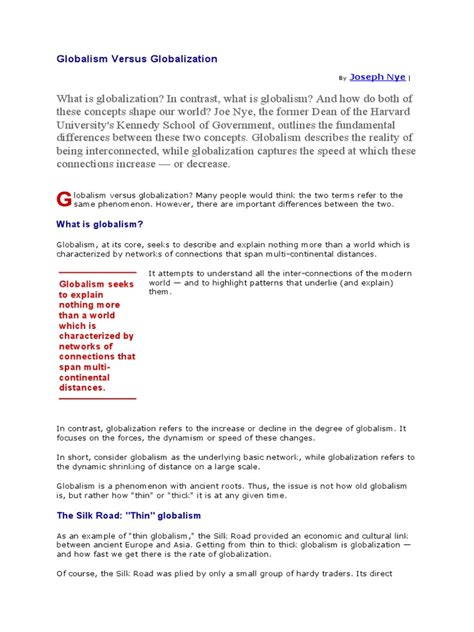 Globalism Versus Globalization

By Joseph Nye |

What is globalization? In contrast, what is globalism? And how do both of these concepts shape our world? Joe Nye, the former Dean of the Harvard University's Kennedy School of Government, outlines the fundamental differences between these two concepts. Globalism describes the reality of being interconnected, while globalization captures the speed at which these connections increase — or decrease.

Globalism versus globalization? Many people would think the two terms refer to the same phenomenon. However, there are important differences between the two.

What is globalism?

Globalism, at its core, seeks to describe and explain nothing more than a world which is characterized by networks of connections that span multi-continental distances.

Globalism seeks to explain nothing more than a world which is characterized by networks of connections that span multi-continental distances.

It attempts to understand all the inter-connections of the modern world — and to highlight patterns that underlie (and explain) them.

In contrast, globalization refers to the increase or decline in the degree of globalism. It focuses on the forces, the dynamism or speed of these changes.

In short, consider globalism as the underlying basic network, while globalization refers to the dynamic shrinking of distance on a large scale.

Globalism is a phenomenon with ancient roots. Thus, the issue is not how old globalism is, but rather how "thin" or "thick" it is at any given time.

The Silk Road: "Thin" globalism

As an example of "thin globalism," the Silk Road provided an economic and cultural link between ancient Europe and Asia. Getting from thin to thick globalism is globalization — and how fast we get there is the rate of globalization.

Of course, the Silk Road was plied by only a small group of hardy traders. Its direct